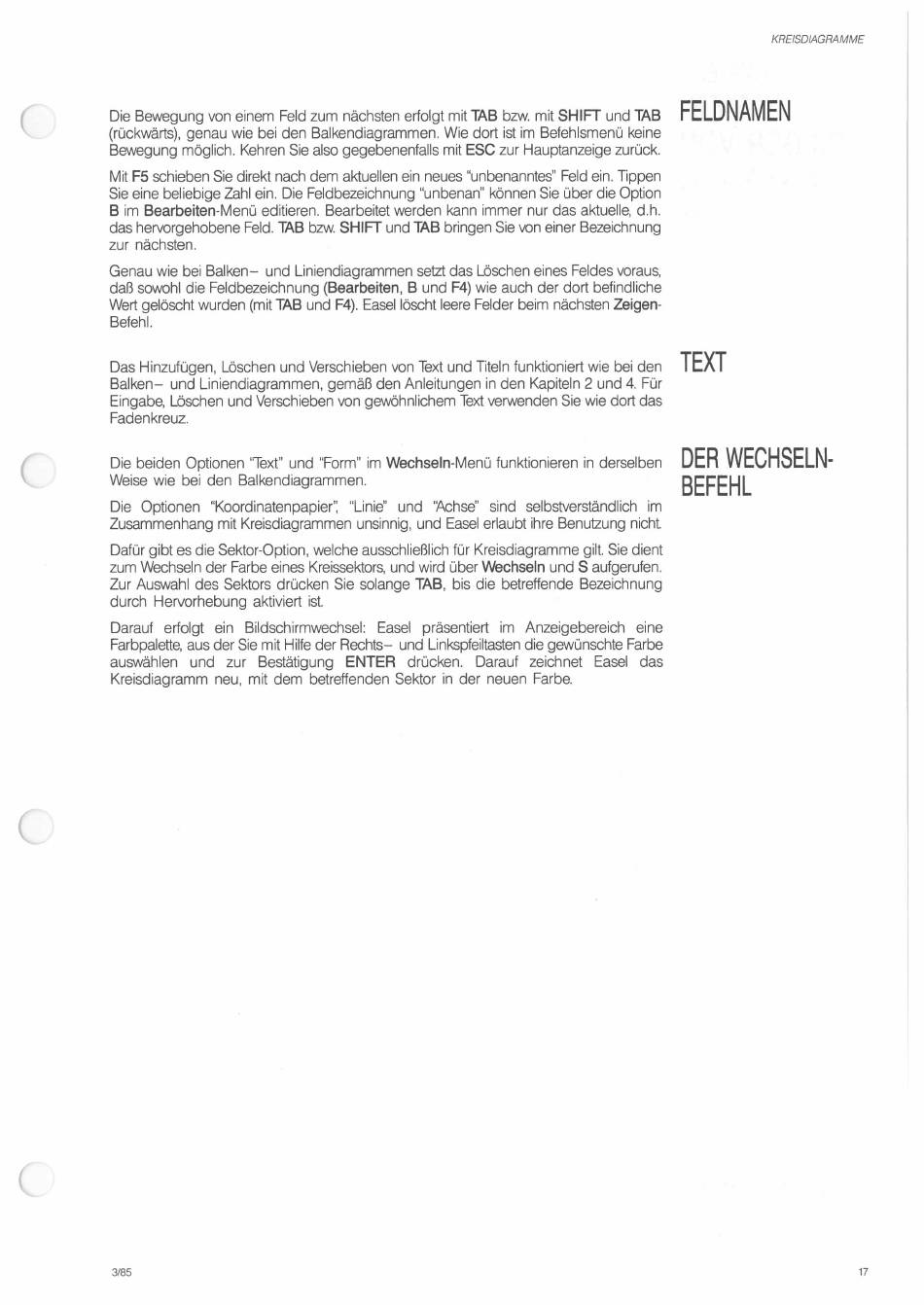 KREISDIAGRAMME

FELDNAMEN

Die Bewegung von einem Feld zum nächsten erfolgt mit TAB bzw. mit SHIFT und TAB (rückwärts), genau wie bei den Balkendiagrammen. Wie dort ist im Befehlsmenü keine Bewegung möglich. Kehren Sie also gegebenenfalls mit ESC zur Hauptanzeige zurück.

Mit F5 schieben Sie direkt nach dem aktuellen ein neues "unbenanntes" Feld ein. Tippen Sie eine beliebige Zahl ein. Die Feldbezeichnung "unbenan" können Sie über die Option B im Bearbeiten-Menü editieren. Bearbeitet werden kann immer nur das aktuelle, d.h. das hervorgehobene Feld. TAB bzw. SHIFT und TAB bringen Sie von einer Bezeichnung zur nächsten.

Genau wie bei Balken– und Liniendiagrammen setzt das Löschen eines Feldes voraus, daß sowohl die Feldbezeichnung (Bearbeiten, B und F4) wie auch der dort befindliche Wert gelöscht wurden (mit TAB und F4). Easel löscht leere Felder beim nächsten Zeigen-Befehl.

TEXT

Das Hinzufügen, Löschen und Verschieben von Text und Titeln funktioniert wie bei den Balken– und Liniendiagrammen, gemäß den Anleitungen in den Kapiteln 2 und 4. Für Eingabe, Löschen und Verschieben von gewöhnlichem Text verwenden Sie wie dort das Fadenkreuz.

DER WECHSELN-BEFEHL

Die beiden Optionen "Text" und "Form" im Wechseln-Menü funktionieren in derselben Weise wie bei den Balkendiagrammen.

Die Optionen "Koordinatenpapier", "Linie" und "Achse" sind selbstverständlich im Zusammenhang mit Kreisdiagrammen unsinnig, und Easel erlaubt ihre Benutzung nicht.

Dafür gibt es die Sektor-Option, welche ausschließlich für Kreisdiagramme gilt. Sie dient zum Wechseln der Farbe eines Kreissektors, und wird über Wechseln und S aufgerufen. Zur Auswahl des Sektors drücken Sie solange TAB, bis die betreffende Bezeichnung durch Hervorhebung aktiviert ist.

Darauf erfolgt ein Bildschirmwechsel: Easel präsentiert im Anzeigebereich eine Farbpalette, aus der Sie mit Hilfe der Rechts– und Linkspfeiltasten die gewünschte Farbe auswählen und zur Bestätigung ENTER drücken. Darauf zeichnet Easel das Kreisdiagramm neu, mit dem betreffenden Sektor in der neuen Farbe.

3/85

17